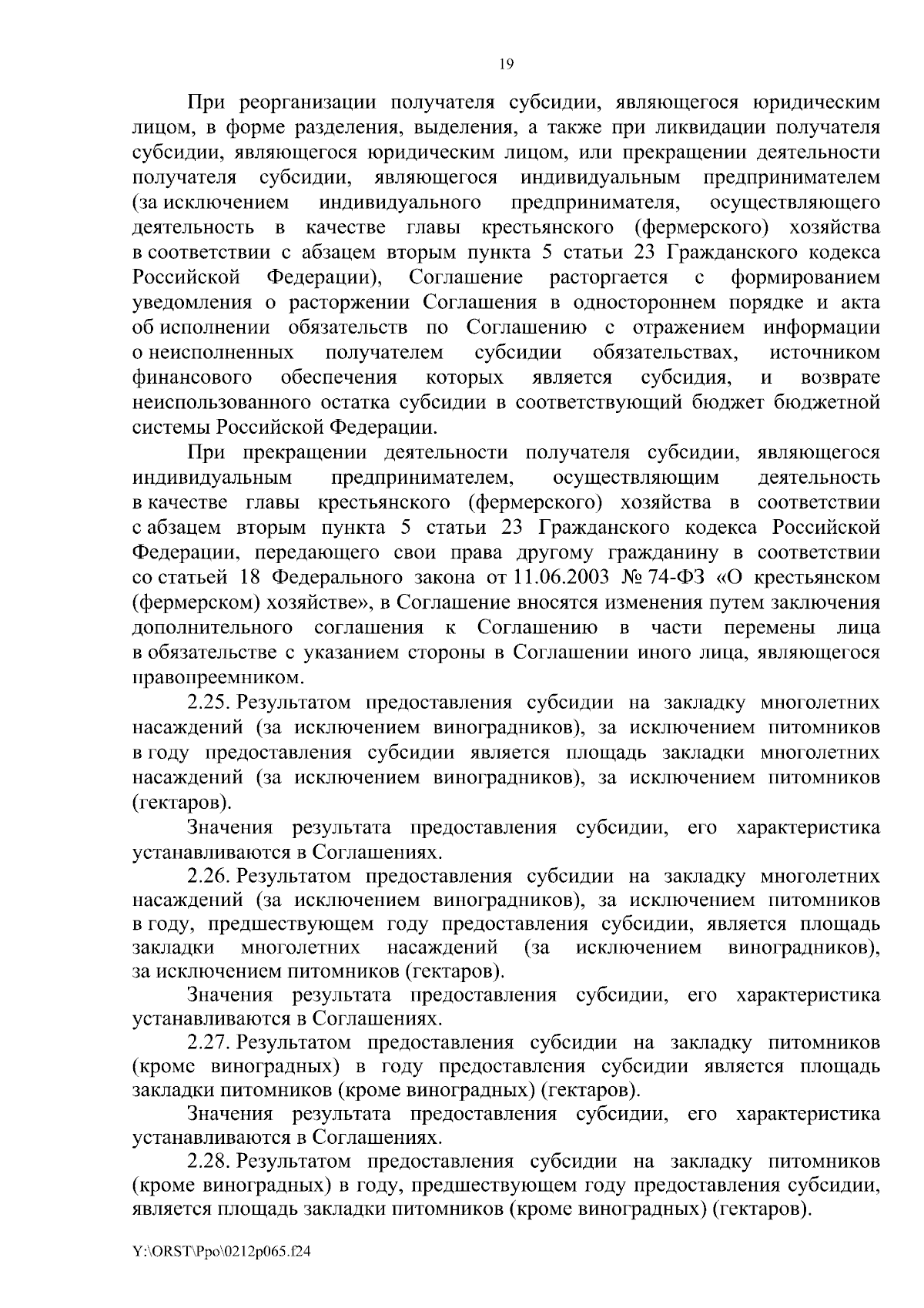 19

При реорганизации получателя субсидии, являющегося юридическим лицом, в форме разделения, выделения, а также при ликвидации получателя субсидии, являющегося юридическим лицом, или прекращении деятельности получателя субсидии, являющегося индивидуальным предпринимателем (за исключением индивидуального предпринимателя, осуществляющего деятельность в качестве главы крестьянского (фермерского) хозяйства в соответствии с абзацем вторым пункта 5 статьи 23 Гражданского кодекса Российской Федерации), Соглашение расторгается с формированием уведомления о расторжении Соглашения в одностороннем порядке и акта об исполнении обязательств по Соглашению с отражением информации о неисполненных получателем субсидии обязательствах, источником финансового обеспечения которых является субсидия, и возврате неиспользованного остатка субсидии в соответствующий бюджет бюджетной системы Российской Федерации.

При прекращении деятельности получателя субсидии, являющегося индивидуальным предпринимателем, осуществляющим деятельность в качестве главы крестьянского (фермерского) хозяйства в соответствии с абзацем вторым пункта 5 статьи 23 Гражданского кодекса Российской Федерации, передающего свои права другому гражданину в соответствии со статьей 18 Федерального закона от 11.06.2003 № 74-ФЗ «О крестьянском (фермерском) хозяйстве», в Соглашение вносятся изменения путем заключения дополнительного соглашения к Соглашению в части перемены лица в обязательстве с указанием стороны в Соглашении иного лица, являющегося правопреемником.

2.25. Результатом предоставления субсидии на закладку многолетних насаждений (за исключением виноградников), за исключением питомников в году предоставления субсидии является площадь закладки многолетних насаждений (за исключением виноградников), за исключением питомников (гектаров).

Значения результата предоставления субсидии, его характеристика устанавливаются в Соглашениях.

2.26. Результатом предоставления субсидии на закладку многолетних насаждений (за исключением виноградников), за исключением питомников в году, предшествующем году предоставления субсидии, является площадь закладки многолетних насаждений (за исключением виноградников), за исключением питомников (гектаров).

Значения результата предоставления субсидии, его характеристика устанавливаются в Соглашениях.

2.27. Результатом предоставления субсидии на закладку питомников (кроме виноградных) в году предоставления субсидии является площадь закладки питомников (кроме виноградных) (гектаров).

Значения результата предоставления субсидии, его характеристика устанавливаются в Соглашениях.

2.28. Результатом предоставления субсидии на закладку питомников (кроме виноградных) в году, предшествующем году предоставления субсидии, является площадь закладки питомников (кроме виноградных) (гектаров).

Y:\ORST\Ppo\0212p065.f24